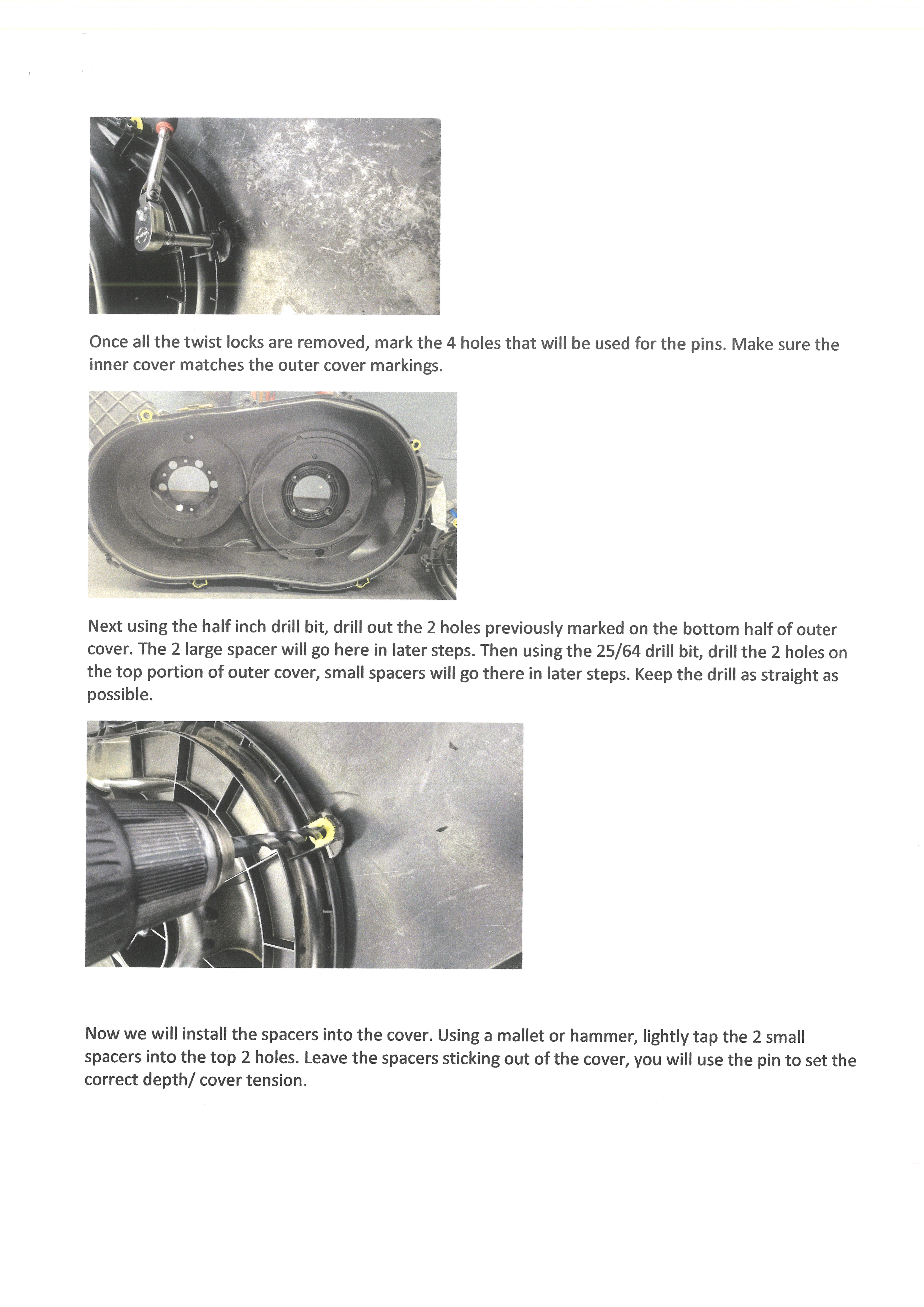 Once all the twist locks are removed, mark the 4 holes that will be used for the pins. Make sure the inner cover matches the outer cover markings.

Next using the half inch drill bit, drill out the 2 holes previously marked on the bottom half of outer cover. The 2 large spacer will go here in later steps. Then using the 25/64 drill bit, drill the 2 holes on the top portion of outer cover, small spacers will go there in later steps. Keep the drill as straight as possible.

Now we will install the spacers into the cover. Using a mallet or hammer, lightly tap the 2 small spacers into the top 2 holes. Leave the spacers sticking out of the cover, you will use the pin to set the correct depth/ cover tension.